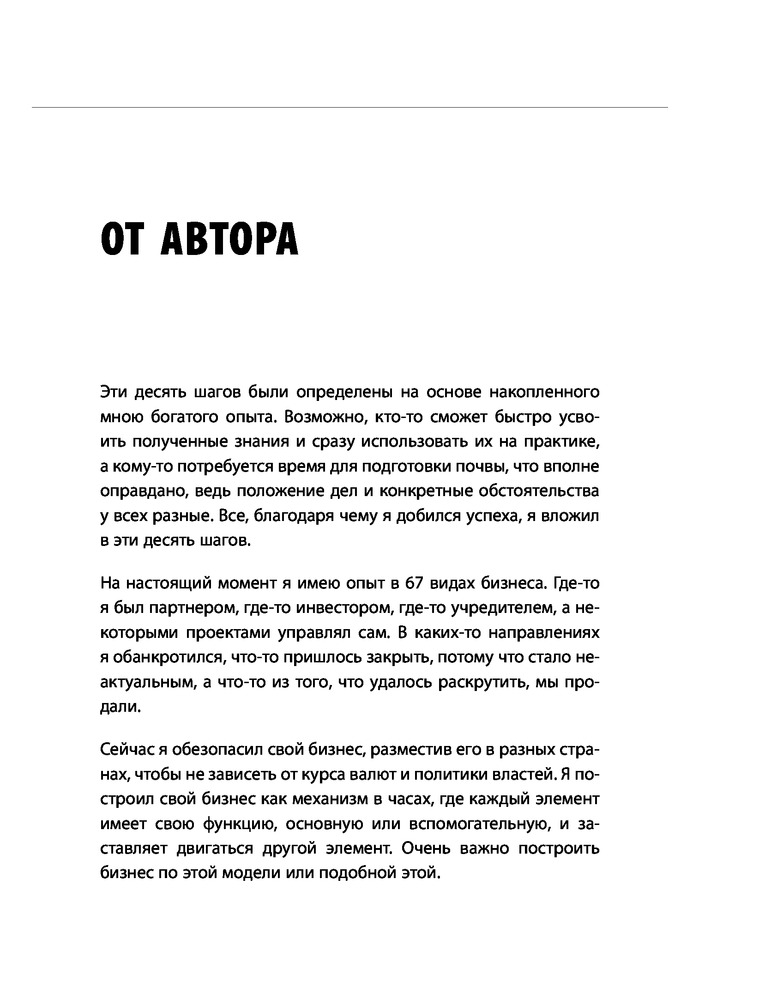 ОТ АВТОРА

Эти десять шагов были определены на основе накопленного мною богатого опыта. Возможно, кто-то сможет быстро усвоить полученные знания и сразу использовать их на практике, а кому-то потребуется время для подготовки почвы, что вполне оправдано, ведь положение дел и конкретные обстоятельства у всех разные. Все, благодаря чему я добился успеха, я вложил в эти десять шагов.

На настоящий момент я имею опыт в 67 видах бизнеса. Где-то я был партнером, где-то инвестором, где-то учредителем, а некоторыми проектами управлял сам. В каких-то направлениях я обанкротился, что-то пришлось закрыть, потому что стало неактуальным, а что-то из того, что удалось раскрутить, мы продали.

Сейчас я обезопасил свой бизнес, разместив его в разных странах, чтобы не зависеть от курса валют и политики властей. Я построил свой бизнес как механизм в часах, где каждый элемент имеет свою функцию, основную или вспомогательную, и заставляет двигаться другой элемент. Очень важно построить бизнес по этой модели или подобной этой.